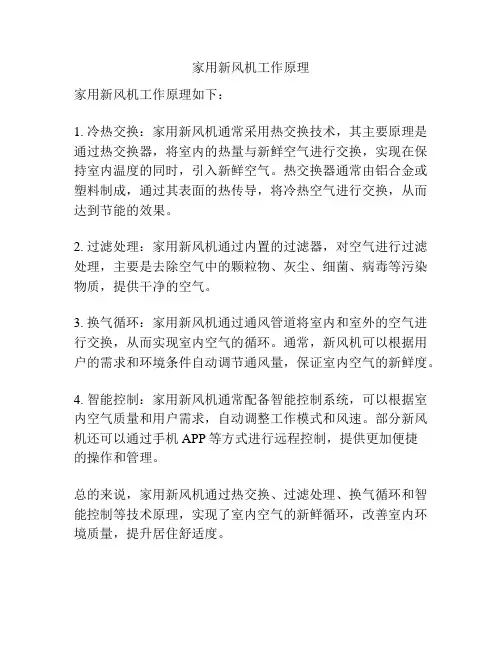 家用新风机工作原理

家用新风机工作原理如下：

1. 冷热交换：家用新风机通常采用热交换技术，其主要原理是通过热交换器，将室内的热量与新鲜空气进行交换，实现在保持室内温度的同时，引入新鲜空气。热交换器通常由铝合金或塑料制成，通过其表面的热传导，将冷热空气进行交换，从而达到节能的效果。

2. 过滤处理：家用新风机通过内置的过滤器，对空气进行过滤处理，主要是去除空气中的颗粒物、灰尘、细菌、病毒等污染物质，提供干净的空气。

3. 换气循环：家用新风机通过通风管道将室内和室外的空气进行交换，从而实现室内空气的循环。通常，新风机可以根据用户的需求和环境条件自动调节通风量，保证室内空气的新鲜度。

4. 智能控制：家用新风机通常配备智能控制系统，可以根据室内空气质量和用户需求，自动调整工作模式和风速。部分新风机还可以通过手机 APP 等方式进行远程控制，提供更加便捷的操作和管理。

总的来说，家用新风机通过热交换、过滤处理、换气循环和智能控制等技术原理，实现了室内空气的新鲜循环，改善室内环境质量，提升居住舒适度。